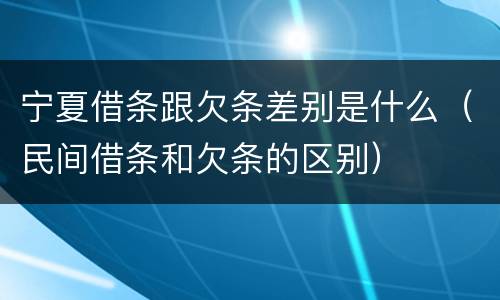 宁夏借条跟欠条差别是什么（民间借条和欠条的区别）